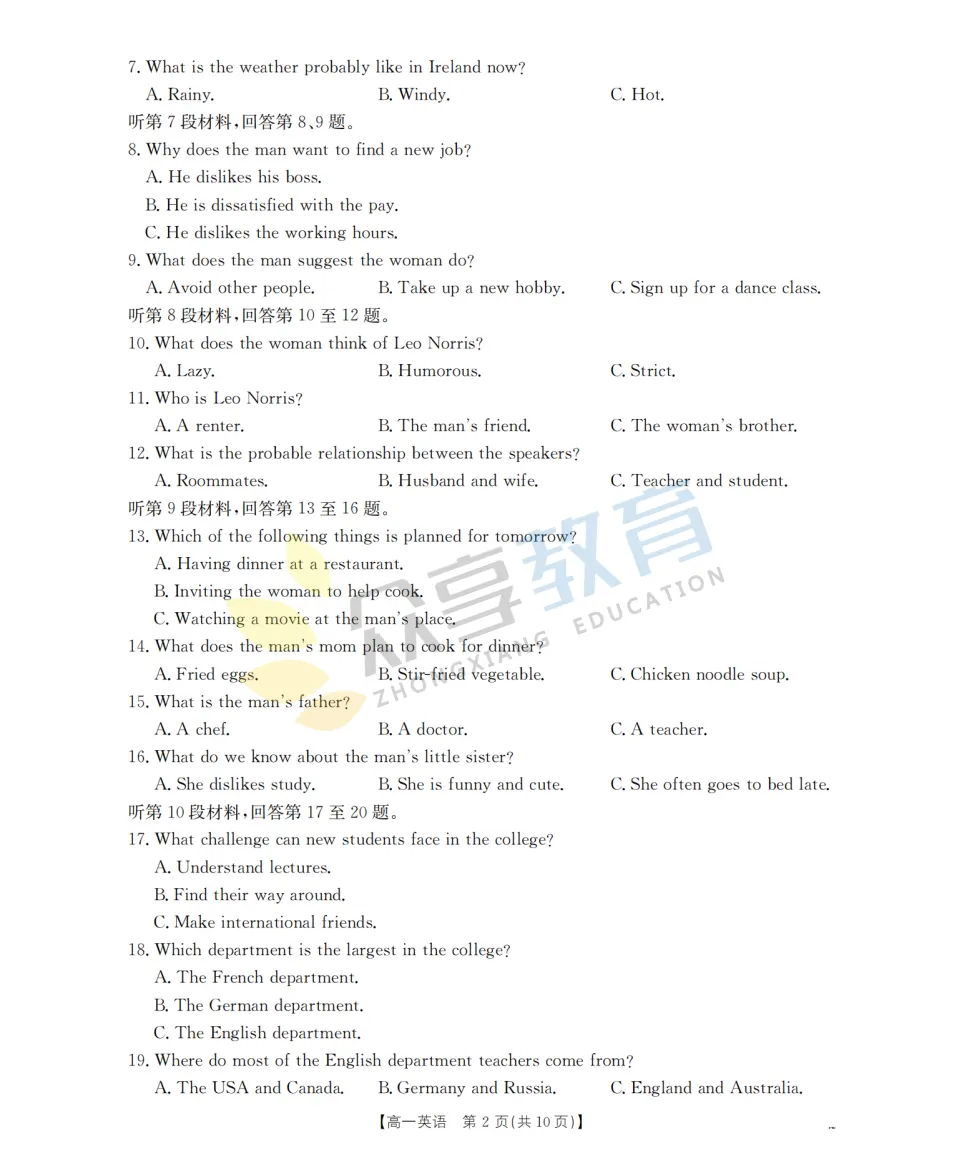 7. What is the weather probably like in Ireland now?
A. Rainy. B. Windy. C. Hot.
听第 7 段材料，回答第 8、9 题。
8. Why does the man want to find a new job?
A. He dislikes his boss.
B. He is dissatisfied with the pay.
C. He dislikes the working hours.
9. What does the man suggest the woman do?
A. Avoid other people. B. Take up a new hobby. C. Sign up for a dance class.
听第 8 段材料，回答第 10 至 12 题。
10. What does the woman think of Leo Norris?
A. Lazy. B. Humorous. C. Strict.
11. Who is Leo Norris?
A. A renter. B. The man's friend. C. The woman's brother.
12. What is the probable relationship between the speakers?
A. Roommates. B. Husband and wife. C. Teacher and student.
听第 9 段材料，回答第 13 至 16 题。
13. Which of the following things is planned for tomorrow?
A. Having dinner at a restaurant.
B. Inviting the woman to help cook.
C. Watching a movie at the man's place.
14. What does the man's mom plan to cook for dinner?
A. Fried eggs. B. Stir-fried vegetable. C. Chicken noodle soup.
15. What is the man's father?
A. A chef. B. A doctor. C. A teacher.
16. What do we know about the man's little sister?
A. She dislikes study. B. She is funny and cute. C. She often goes to bed late.
听第 10 段材料，回答第 17 至 20 题。
17. What challenge can new students face in the college?
A. Understand lectures.
B. Find their way around.
C. Make international friends.
18. Which department is the largest in the college?
A. The French department.
B. The German department.
C. The English department.
19. Where do most of the English department teachers come from?
A. The USA and Canada. B. Germany and Russia. C. England and Australia.
众享教育 ZHONGXIANG EDUCATION
【高一英语 第 2 页(共 10 页)】